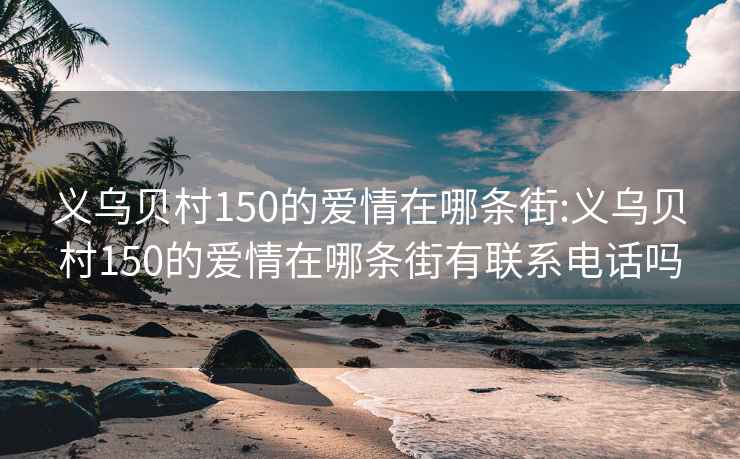 义乌贝村150的爱情在哪条街:义乌贝村150的爱情在哪条街有联系电话吗